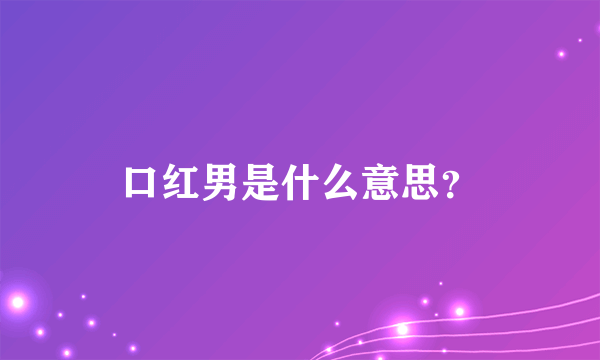 口红男是什么意思?